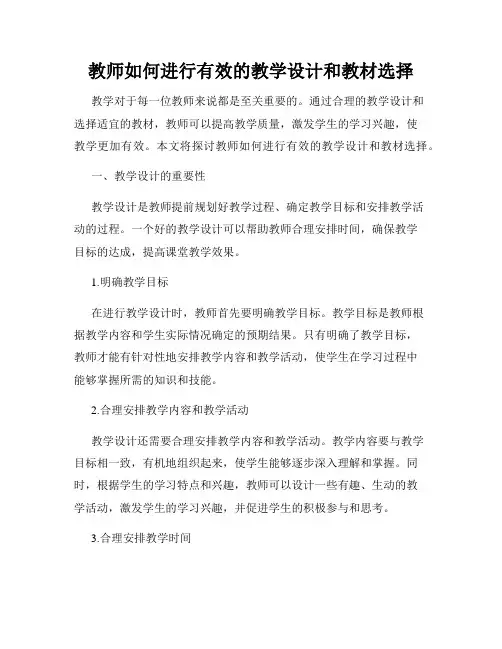 教师如何进行有效的教学设计和教材选择

教学对于每一位教师来说都是至关重要的。通过合理的教学设计和选择适宜的教材，教师可以提高教学质量，激发学生的学习兴趣，使教学更加有效。本文将探讨教师如何进行有效的教学设计和教材选择。

一、教学设计的重要性

教学设计是教师提前规划好教学过程、确定教学目标和安排教学活动的过程。一个好的教学设计可以帮助教师合理安排时间，确保教学目标的达成，提高课堂教学效果。

1.明确教学目标

在进行教学设计时，教师首先要明确教学目标。教学目标是教师根据教学内容和学生实际情况确定的预期结果。只有明确了教学目标，教师才能有针对性地安排教学内容和教学活动，使学生在学习过程中能够掌握所需的知识和技能。

2.合理安排教学内容和教学活动

教学设计还需要合理安排教学内容和教学活动。教学内容要与教学目标相一致，有机地组织起来，使学生能够逐步深入理解和掌握。同时，根据学生的学习特点和兴趣，教师可以设计一些有趣、生动的教学活动，激发学生的学习兴趣，并促进学生的积极参与和思考。

3.合理安排教学时间